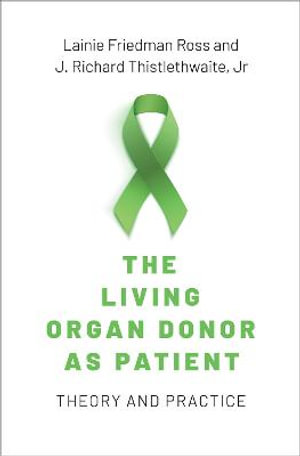 Lainie Friedman Ross and
J. Richard Thistlethwaite, Jr

THE LIVING ORGAN DONOR AS PATIENT

THEORY AND PRACTICE